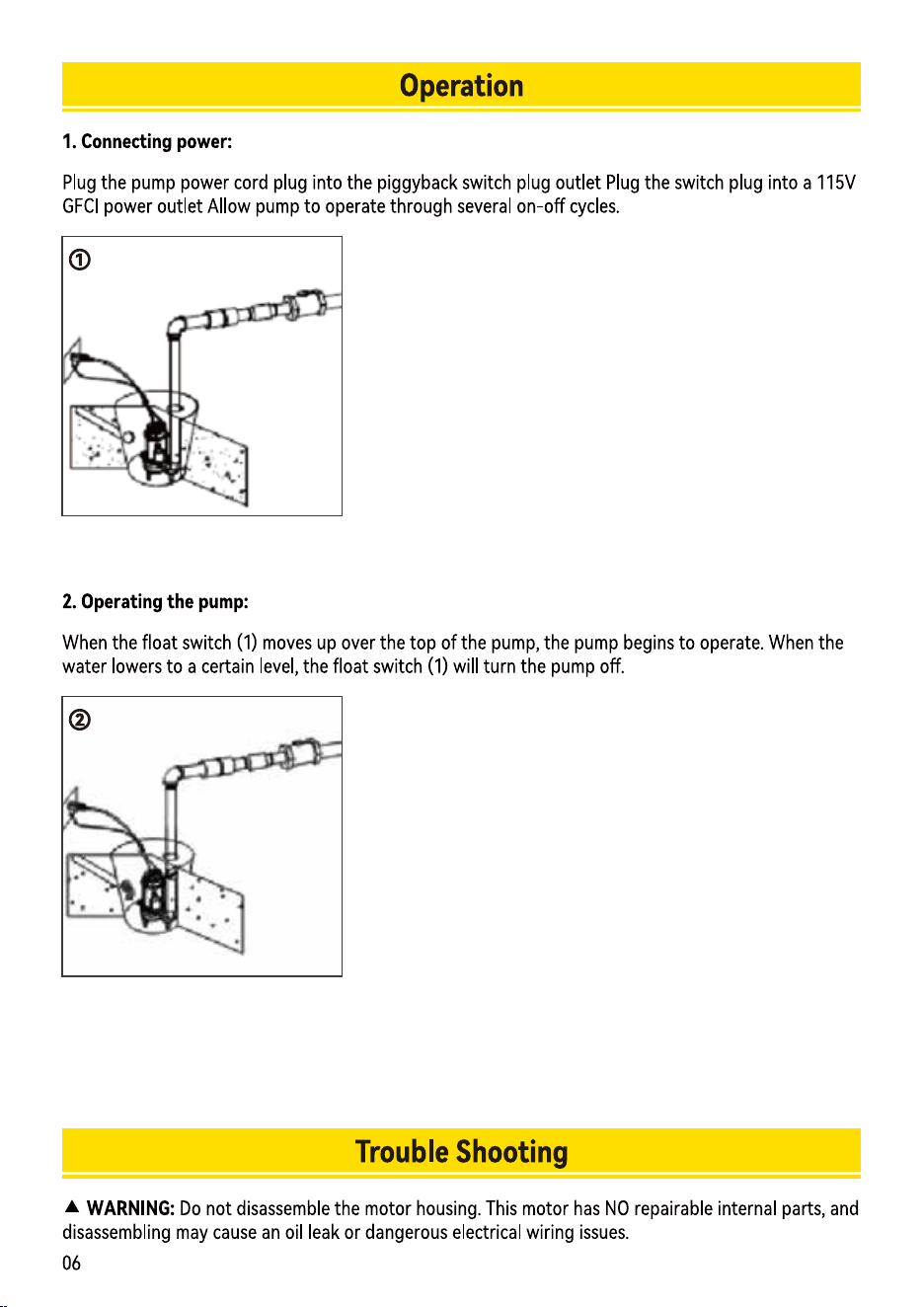 Operation

1. Connecting power:

Plug the pump power cord plug into the piggyback switch plug outlet Plug the switch plug into a 115V GFCI power outlet Allow pump to operate through several on-off cycles.

①

2. Operating the pump:

When the float switch (1) moves up over the top of the pump, the pump begins to operate. When the water lowers to a certain level, the float switch (1) will turn the pump off.

②

Trouble Shooting

▲ WARNING: Do not disassemble the motor housing. This motor has NO repairable internal parts, and disassembling may cause an oil leak or dangerous electrical wiring issues.

06